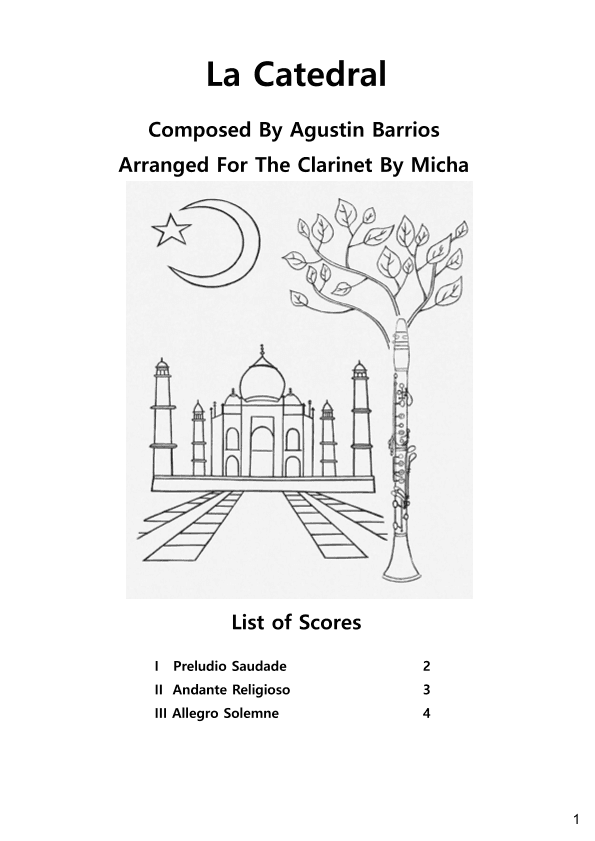 La Catedral

Composed By Agustin Barrios

Arranged For The Clarinet By Micha

List of Scores

I Preludio Saudade 2
II Andante Religioso 3
III Allegro Solemne 4

1